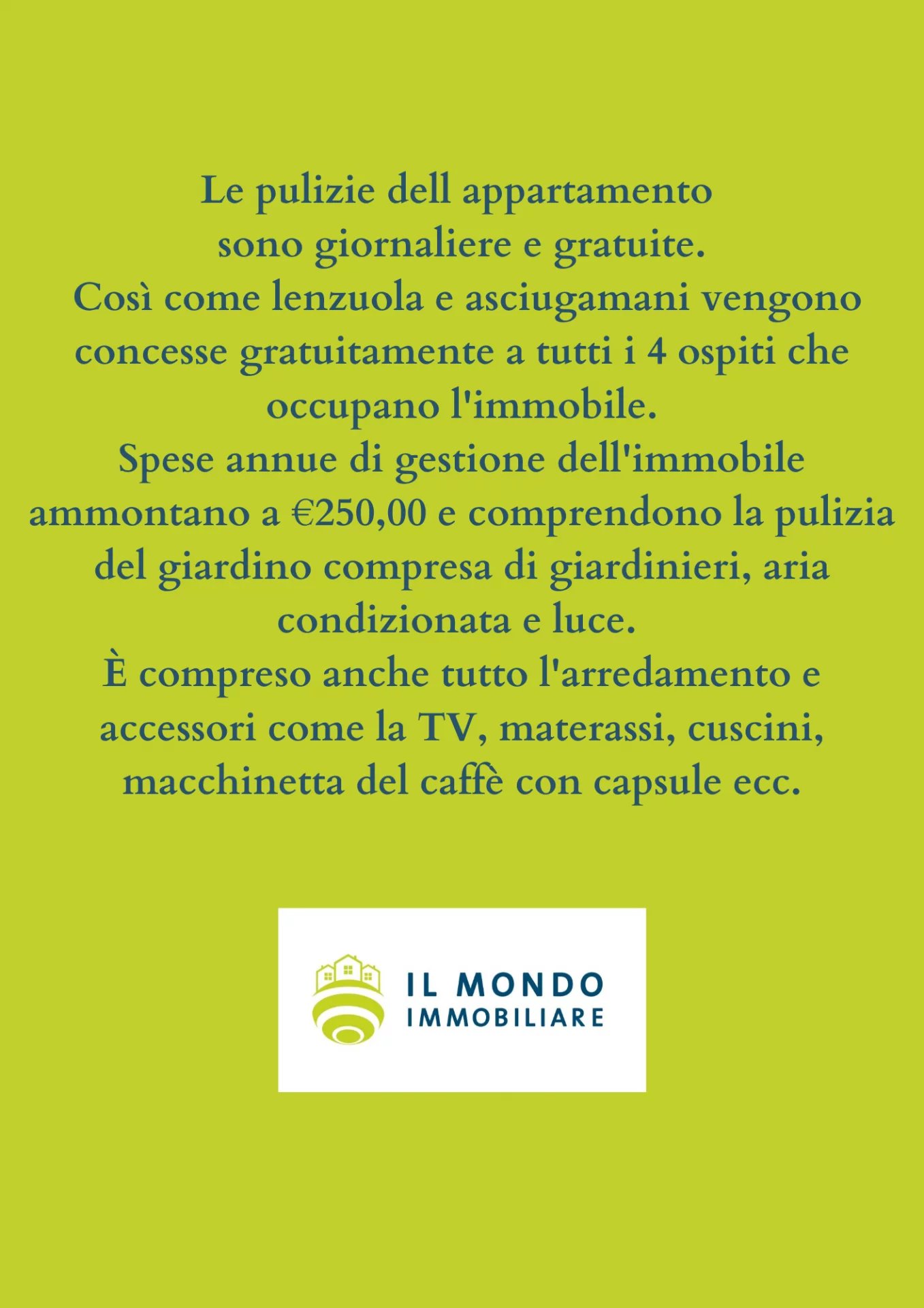 Le pulizie dell appartamento
sono giornaliere e gratuite.
Così come lenzuola e asciugamani vengono concesse gratuitamente a tutti i 4 ospiti che occupano l'immobile.
Spese annue di gestione dell'immobile ammontano a €250,00 e comprendono la pulizia del giardino compresa di giardinieri, aria condizionata e luce.
È compreso anche tutto l'arredamento e accessori come la TV, materassi, cuscini, macchinetta del caffè con capsule ecc.

IL MONDO
IMMOBILIARE